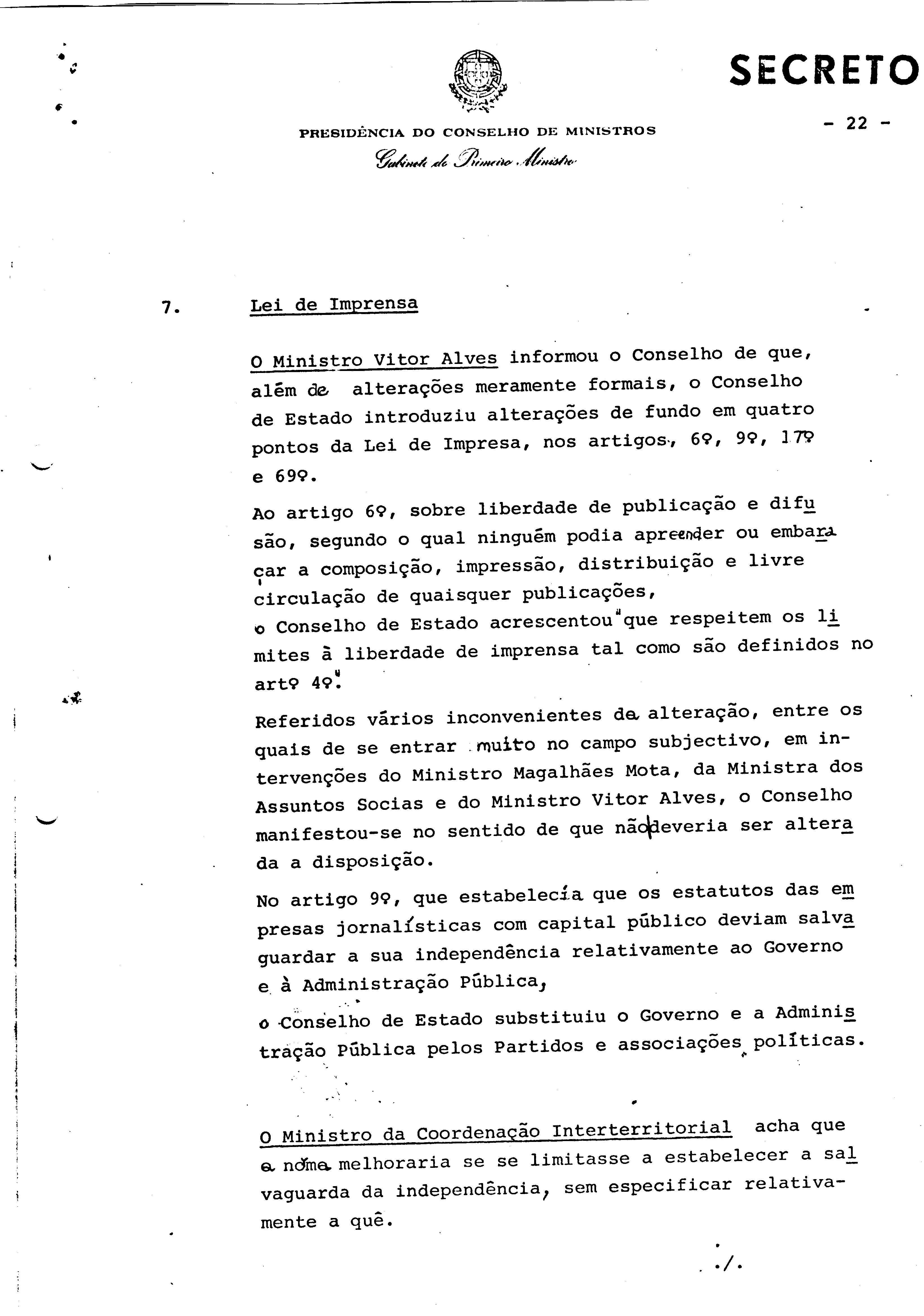 SECRETO

PRESIDÊNCIA DO CONSELHO DE MINISTROS
Gabinete do Primeiro Ministro

- 22 -

7. Lei de Imprensa

O Ministro Vitor Alves informou o Conselho de que, além de alterações meramente formais, o Conselho de Estado introduziu alterações de fundo em quatro pontos da Lei de Impresa, nos artigos, 6º, 9º, 17º e 69º.

Ao artigo 6º, sobre liberdade de publicação e difusão, segundo o qual ninguém podia apreender ou embaraçar a composição, impressão, distribuição e livre circulação de quaisquer publicações, o Conselho de Estado acrescentou "que respeitem os limites à liberdade de imprensa tal como são definidos no artº 4º".

Referidos vários inconvenientes da alteração, entre os quais de se entrar muito no campo subjectivo, em intervenções do Ministro Magalhães Mota, da Ministra dos Assuntos Socias e do Ministro Vitor Alves, o Conselho manifestou-se no sentido de que não deveria ser alterada a disposição.

No artigo 9º, que estabelecia que os estatutos das empresas jornalísticas com capital público deviam salvaguardar a sua independência relativamente ao Governo e à Administração Pública, o Conselho de Estado substituiu o Governo e a Administração Pública pelos Partidos e associações políticas.

O Ministro da Coordenação Interterritorial acha que a norma melhoraria se se limitasse a estabelecer a salvaguarda da independência, sem especificar relativamente a quê.

./.